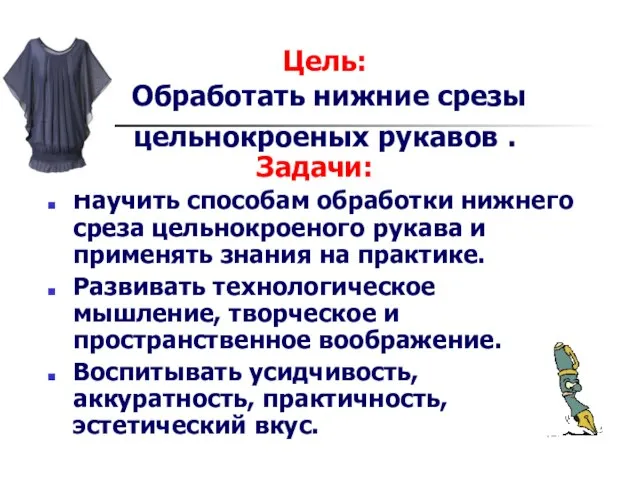 Цель:
Обработать нижние срезы цельнокроеных рукавов .

Задачи:

Научить способам обработки нижнего среза цельнокроеного рукава и применять знания на практике.

Развивать технологическое мышление, творческое и пространственное воображение.

Воспитывать усидчивость, аккуратность, практичность, эстетический вкус.